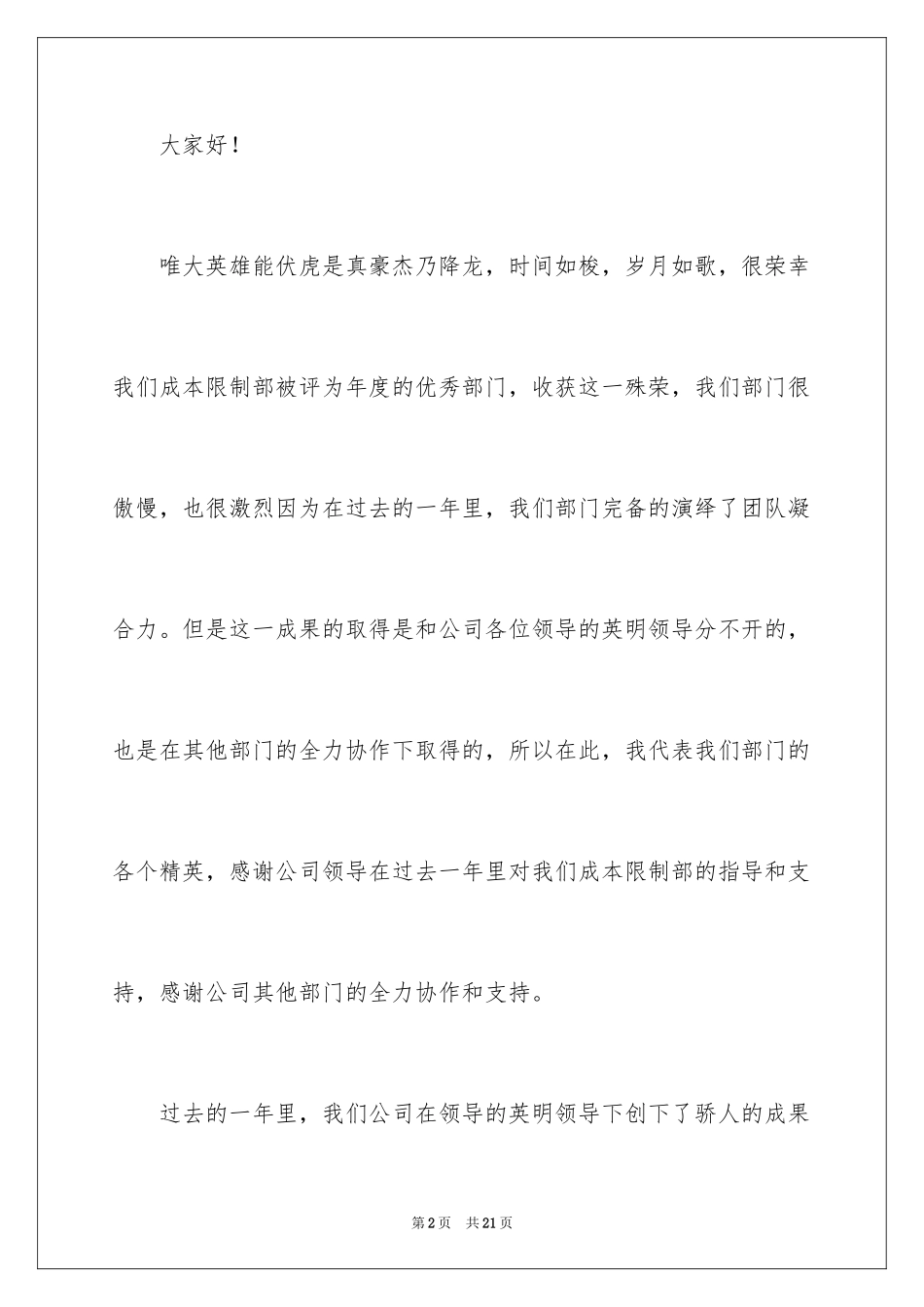 大家好！

唯大英雄能伏虎是真豪杰乃降龙，时间如梭，岁月如歌，很荣幸我们成本限制部被评为年度的优秀部门，收获这一殊荣，我们部门很傲慢，也很激烈因为在过去的一年里，我们部门完备的演绎了团队凝合力。但是这一成果的取得是和公司各位领导的英明领导分不开的，也是在其他部门的全力协作下取得的，所以在此，我代表我们部门的各个精英，感谢公司领导在过去一年里对我们成本限制部的指导和支持，感谢公司其他部门的全力协作和支持。

过去的一年里，我们公司在领导的英明领导下创下了骄人的成果

第2页　共21页